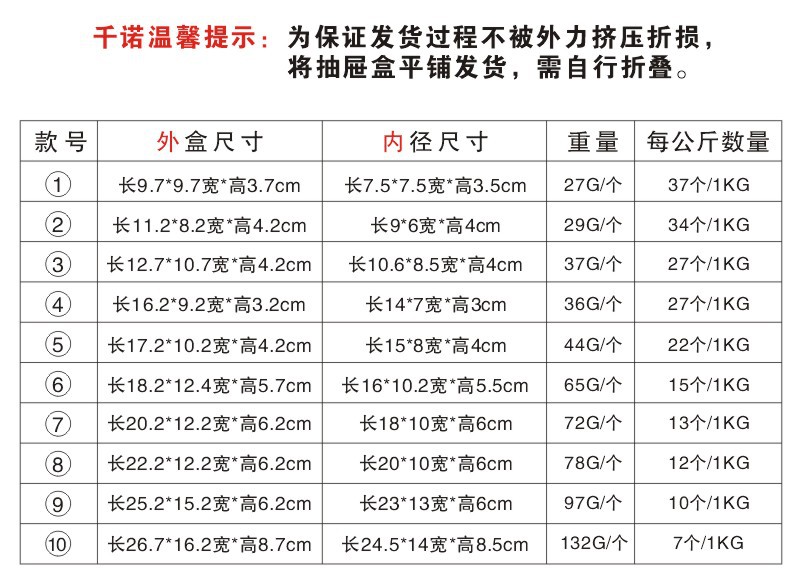 千诺温馨提示：为保证发货过程不被外力挤压折损，将抽屉盒平铺发货，需自行折叠。

| 款号 | 外盒尺寸 | 内径尺寸 | 重量 | 每公斤数量 |
|---|---|---|---|---|
| ① | 长9.7*9.7宽*高3.7cm | 长7.5*7.5宽*高3.5cm | 27G/个 | 37个/1KG |
| ② | 长11.2*8.2宽*高4.2cm | 长9*6宽*高4cm | 29G/个 | 34个/1KG |
| ③ | 长12.7*10.7宽*高4.2cm | 长10.6*8.5宽*高4cm | 37G/个 | 27个/1KG |
| ④ | 长16.2*9.2宽*高3.2cm | 长14*7宽*高3cm | 36G/个 | 27个/1KG |
| ⑤ | 长17.2*10.2宽*高4.2cm | 长15*8宽*高4cm | 44G/个 | 22个/1KG |
| ⑥ | 长18.2*12.4宽*高5.7cm | 长16*10.2宽*高5.5cm | 65G/个 | 15个/1KG |
| ⑦ | 长20.2*12.2宽*高6.2cm | 长18*10宽*高6cm | 72G/个 | 13个/1KG |
| ⑧ | 长22.2*12.2宽*高6.2cm | 长20*10宽*高6cm | 78G/个 | 12个/1KG |
| ⑨ | 长25.2*15.2宽*高6.2cm | 长23*13宽*高6cm | 97G/个 | 10个/1KG |
| ⑩ | 长26.7*16.2宽*高8.7cm | 长24.5*14宽*高8.5cm | 132G/个 | 7个/1KG |